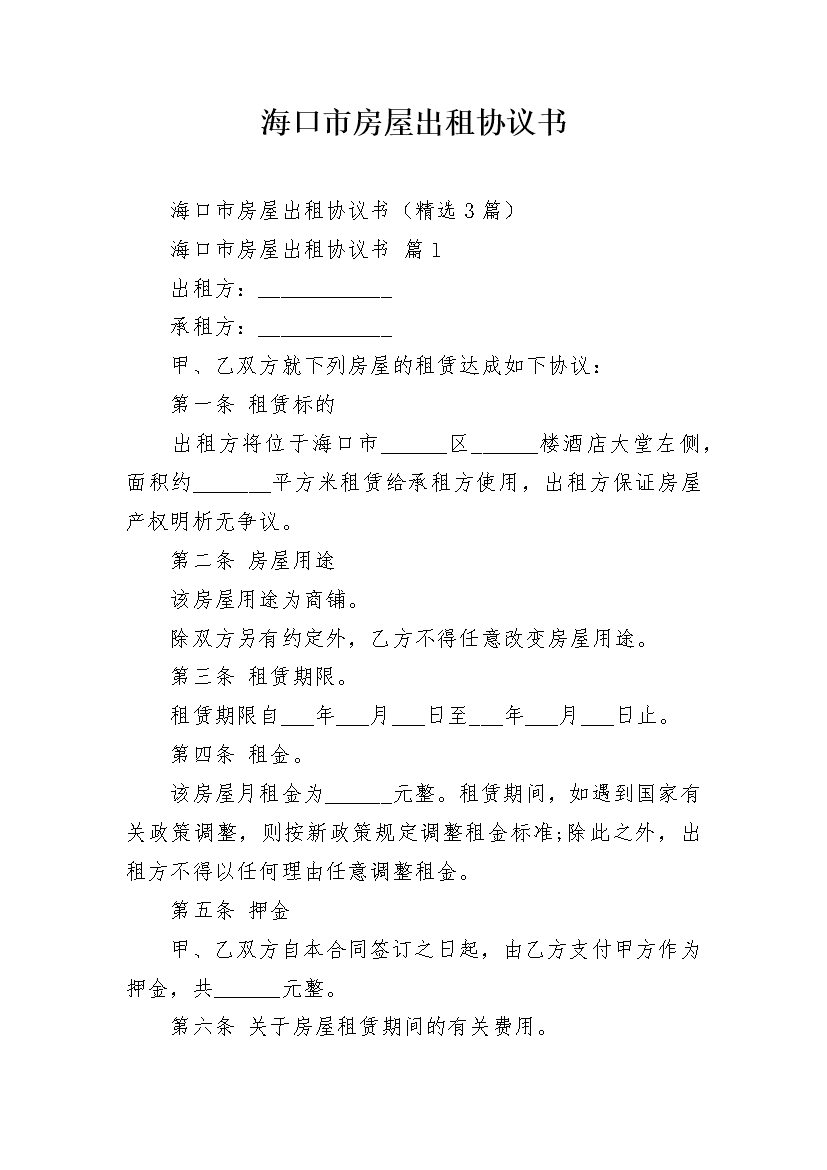 海口市房屋出租协议书

海口市房屋出租协议书（精选3篇）

海口市房屋出租协议书 篇1

出租方：____________

承租方：____________

甲、乙双方就下列房屋的租赁达成如下协议：

第一条 租赁标的

出租方将位于海口市______区______楼酒店大堂左侧，面积约_______平方米租赁给承租方使用，出租方保证房屋产权明析无争议。

第二条 房屋用途

该房屋用途为商铺。

除双方另有约定外，乙方不得任意改变房屋用途。

第三条 租赁期限。

租赁期限自___年___月___日至___年___月___日止。

第四条 租金。

该房屋月租金为______元整。租赁期间，如遇到国家有关政策调整，则按新政策规定调整租金标准;除此之外，出租方不得以任何理由任意调整租金。

第五条 押金

甲、乙双方自本合同签订之日起，由乙方支付甲方作为押金，共______元整。

第六条 关于房屋租赁期间的有关费用。